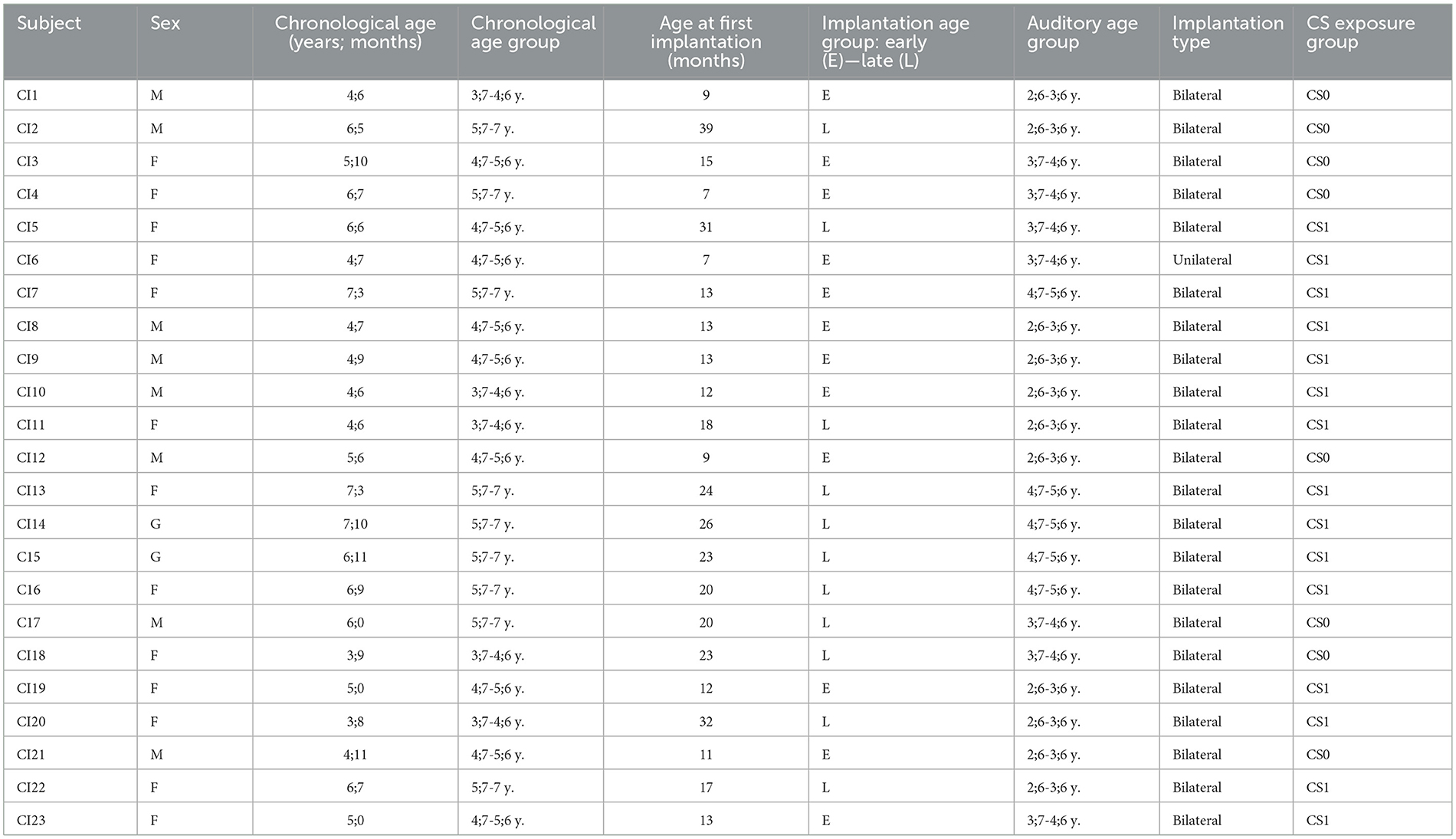 | Subject | Sex | Chronological age (years; months) | Chronological age group | Age at first implantation (months) | Implantation age group: early (E)—late (L) | Auditory age group | Implantation type | CS exposure group |
|---|---|---|---|---|---|---|---|---|
| CI1 | M | 4;6 | 3;7-4;6 y. | 9 | E | 2;6-3;6 y. | Bilateral | CS0 |
| CI2 | M | 6;5 | 5;7-7 y. | 39 | L | 2;6-3;6 y. | Bilateral | CS0 |
| CI3 | F | 5;10 | 4;7-5;6 y. | 15 | E | 3;7-4;6 y. | Bilateral | CS0 |
| CI4 | F | 6;7 | 5;7-7 y. | 7 | E | 3;7-4;6 y. | Bilateral | CS0 |
| CI5 | F | 6;6 | 4;7-5;6 y. | 31 | L | 3;7-4;6 y. | Bilateral | CS1 |
| CI6 | F | 4;7 | 4;7-5;6 y. | 7 | E | 3;7-4;6 y. | Unilateral | CS1 |
| CI7 | F | 7;3 | 5;7-7 y. | 13 | E | 4;7-5;6 y. | Bilateral | CS1 |
| CI8 | M | 4;7 | 4;7-5;6 y. | 13 | E | 2;6-3;6 y. | Bilateral | CS1 |
| CI9 | M | 4;9 | 4;7-5;6 y. | 13 | E | 2;6-3;6 y. | Bilateral | CS1 |
| CI10 | M | 4;6 | 3;7-4;6 y. | 12 | E | 2;6-3;6 y. | Bilateral | CS1 |
| CI11 | F | 4;6 | 3;7-4;6 y. | 18 | L | 2;6-3;6 y. | Bilateral | CS1 |
| CI12 | M | 5;6 | 4;7-5;6 y. | 9 | E | 2;6-3;6 y. | Bilateral | CS0 |
| CI13 | F | 7;3 | 5;7-7 y. | 24 | L | 4;7-5;6 y. | Bilateral | CS1 |
| CI14 | G | 7;10 | 5;7-7 y. | 26 | L | 4;7-5;6 y. | Bilateral | CS1 |
| C15 | G | 6;11 | 5;7-7 y. | 23 | L | 4;7-5;6 y. | Bilateral | CS1 |
| C16 | F | 6;9 | 5;7-7 y. | 20 | L | 4;7-5;6 y. | Bilateral | CS1 |
| C17 | M | 6;0 | 5;7-7 y. | 20 | L | 3;7-4;6 y. | Bilateral | CS0 |
| CI18 | F | 3;9 | 3;7-4;6 y. | 23 | L | 3;7-4;6 y. | Bilateral | CS0 |
| CI19 | F | 5;0 | 4;7-5;6 y. | 12 | E | 2;6-3;6 y. | Bilateral | CS1 |
| CI20 | F | 3;8 | 3;7-4;6 y. | 32 | L | 2;6-3;6 y. | Bilateral | CS1 |
| CI21 | M | 4;11 | 4;7-5;6 y. | 11 | E | 2;6-3;6 y. | Bilateral | CS0 |
| CI22 | F | 6;7 | 5;7-7 y. | 17 | L | 2;6-3;6 y. | Bilateral | CS1 |
| CI23 | F | 5;0 | 4;7-5;6 y. | 13 | E | 3;7-4;6 y. | Bilateral | CS1 |